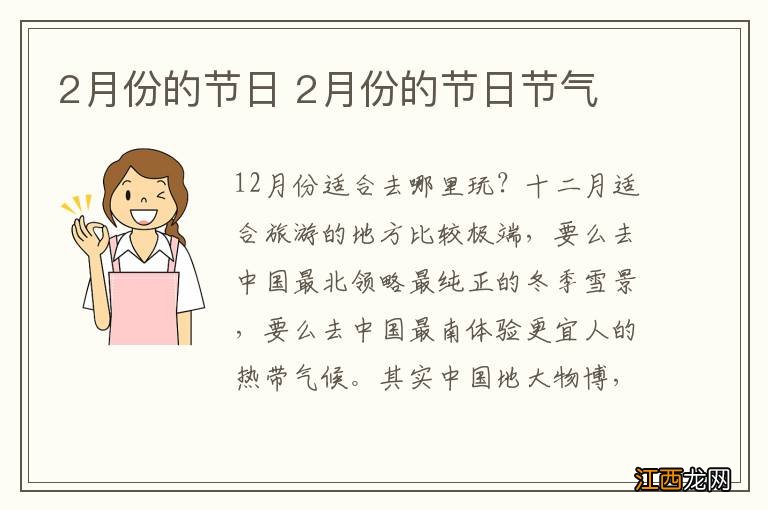 2月份的节日 2月份的节日节气

12月份适合去哪里玩？十二月适合旅游的地方比较极端，要么去中国最北领略最纯正的冬季雪景，要么去中国最南体验更宜人的热带气候。其实中国地大物博，

江西龙网